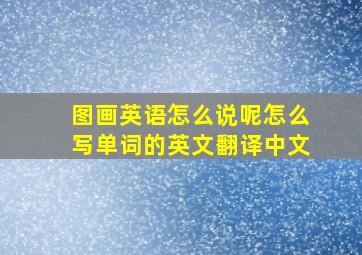 图画英语怎么说呢怎么写单词的英文翻译中文